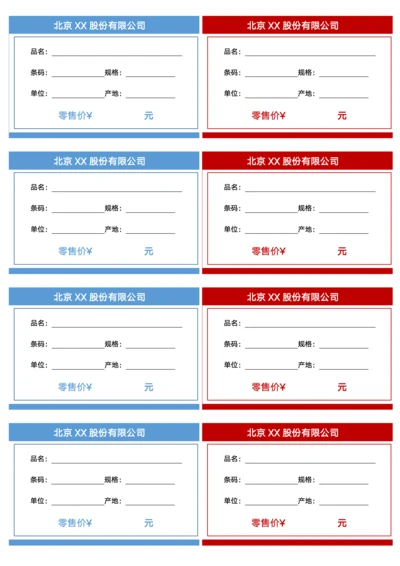 北京 XX 股份有限公司

品名：

条码：　　　　规格：

单位：　　　　产地：

零售价¥　　　元

北京 XX 股份有限公司

品名：

条码：　　　　规格：

单位：　　　　产地：

零售价¥　　　元

北京 XX 股份有限公司

品名：

条码：　　　　规格：

单位：　　　　产地：

零售价¥　　　元

北京 XX 股份有限公司

品名：

条码：　　　　规格：

单位：　　　　产地：

零售价¥　　　元

北京 XX 股份有限公司

品名：

条码：　　　　规格：

单位：　　　　产地：

零售价¥　　　元

北京 XX 股份有限公司

品名：

条码：　　　　规格：

单位：　　　　产地：

零售价¥　　　元

北京 XX 股份有限公司

品名：

条码：　　　　规格：

单位：　　　　产地：

零售价¥　　　元

北京 XX 股份有限公司

品名：

条码：　　　　规格：

单位：　　　　产地：

零售价¥　　　元